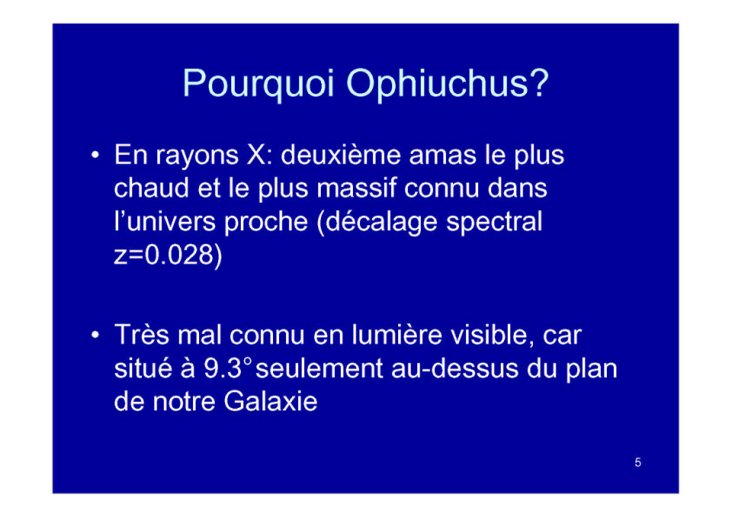 Pourquoi Ophiuchus?

• En rayons X: deuxième amas le plus chaud et le plus massif connu dans l'univers proche (décalage spectral z=0.028)

• Très mal connu en lumière visible, car situé à 9.3° seulement au-dessus du plan de notre Galaxie

5